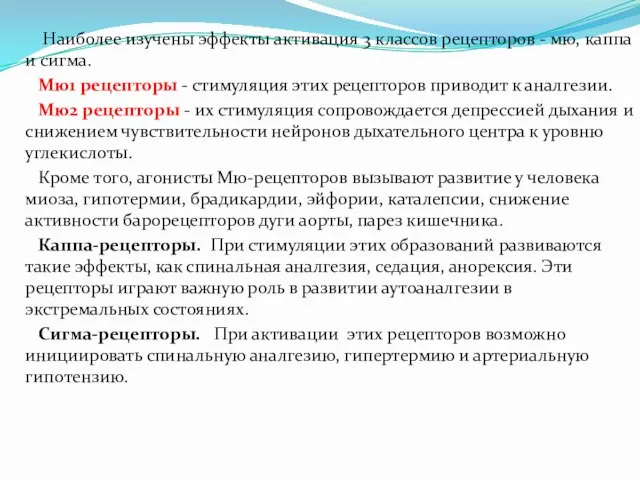 Наиболее изучены эффекты активация 3 классов рецепторов - мю, каппа и сигма.

Мю1 рецепторы - стимуляция этих рецепторов приводит к аналгезии.

Мю2 рецепторы - их стимуляция сопровождается депрессией дыхания и снижением чувствительности нейронов дыхательного центра к уровню углекислоты.

Кроме того, агонисты Мю-рецепторов вызывают развитие у человека миоза, гипотермии, брадикардии, эйфории, каталепсии, снижение активности барорецепторов дуги аорты, парез кишечника.

Каппа-рецепторы. При стимуляции этих образований развиваются такие эффекты, как спинальная аналгезия, седация, анорексия. Эти рецепторы играют важную роль в развитии аутоаналгезии в экстремальных состояниях.

Сигма-рецепторы. При активации этих рецепторов возможно инициировать спинальную аналгезию, гипертермию и артериальную гипотензию.